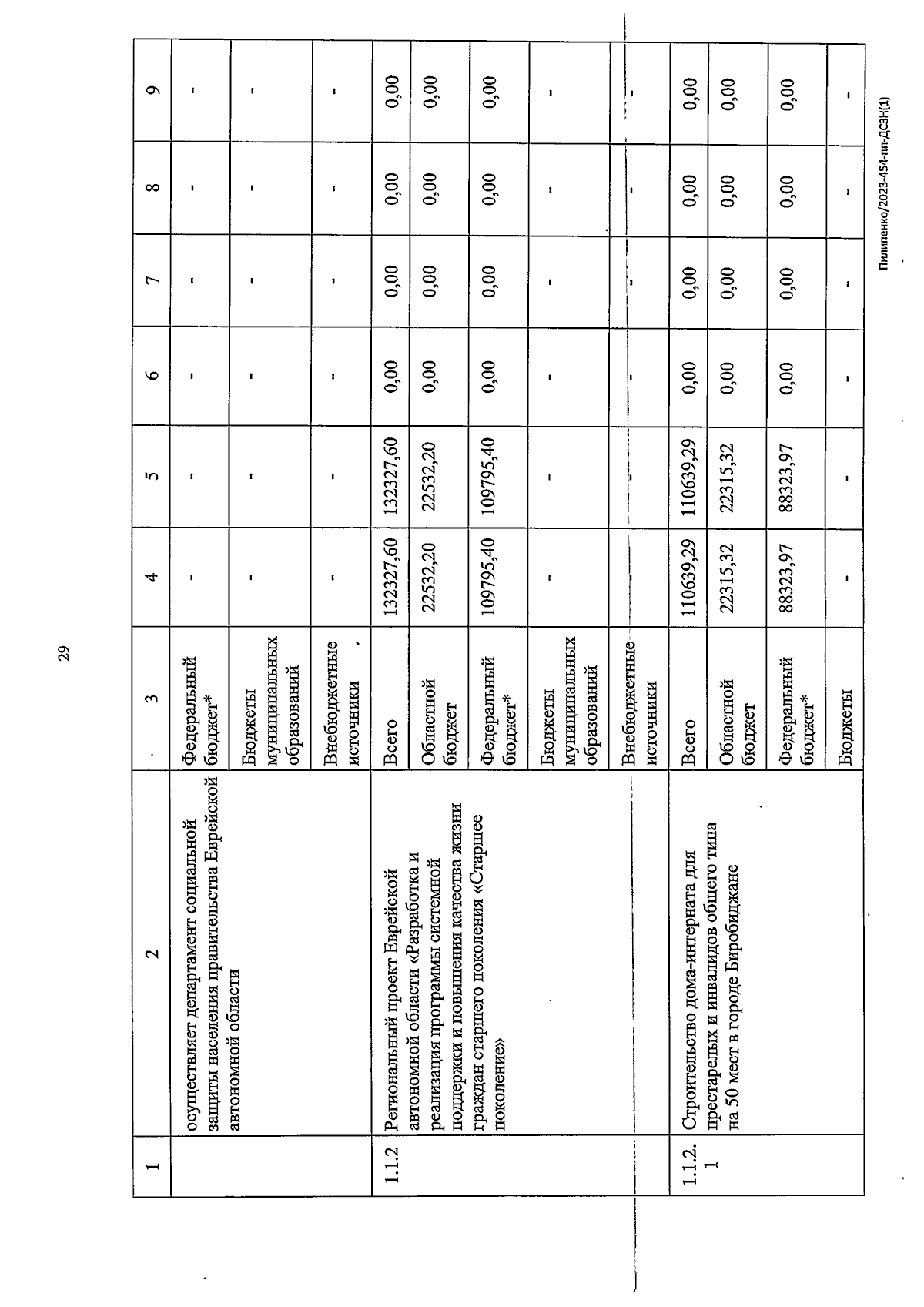 29

| 1 | 2 | 3 | 4 | 5 | 6 | 7 | 8 | 9 |
|---|---|---|---|---|---|---|---|---|
| | осуществляет департамент социальной защиты населения правительства Еврейской автономной области | Федеральный бюджет* | - | - | - | - | - | - |
| | | Бюджеты муниципальных образований | - | - | - | - | - | - |
| | | Внебюджетные источники | - | - | - | - | - | - |
| 1.1.2 | Региональный проект Еврейской автономной области «Разработка и реализация программы системной поддержки и повышения качества жизни граждан старшего поколения «Старшее поколение» | Всего | 132327,60 | 132327,60 | 0,00 | 0,00 | 0,00 | 0,00 |
| | | Областной бюджет | 22532,20 | 22532,20 | 0,00 | 0,00 | 0,00 | 0,00 |
| | | Федеральный бюджет* | 109795,40 | 109795,40 | 0,00 | 0,00 | 0,00 | 0,00 |
| | | Бюджеты муниципальных образований | - | - | - | - | - | - |
| | | Внебюджетные источники | - | - | - | - | - | - |
| 1.1.2.1 | Строительство дома-интерната для престарелых и инвалидов общего типа на 50 мест в городе Биробиджане | Всего | 110639,29 | 110639,29 | 0,00 | 0,00 | 0,00 | 0,00 |
| | | Областной бюджет | 22315,32 | 22315,32 | 0,00 | 0,00 | 0,00 | 0,00 |
| | | Федеральный бюджет* | 88323,97 | 88323,97 | 0,00 | 0,00 | 0,00 | 0,00 |
| | | Бюджеты | - | - | - | - | - | - |

Пилипенко/2023-454-пп-ДСЗН(1)